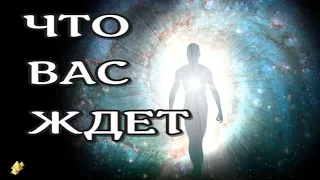 ЧТО
ВАС
ЖДЕТ